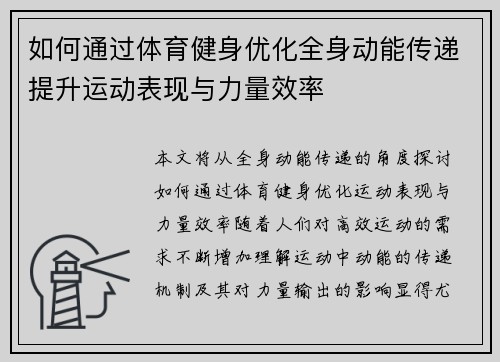 如何通过体育健身优化全身动能传递提升运动表现与力量效率

本文将从全身动能传递的角度探讨如何通过体育健身优化运动表现与力量效率随着人们对高效运动的需求不断增加理解运动中动能的传递机制及其对力量输出的影响显得尤